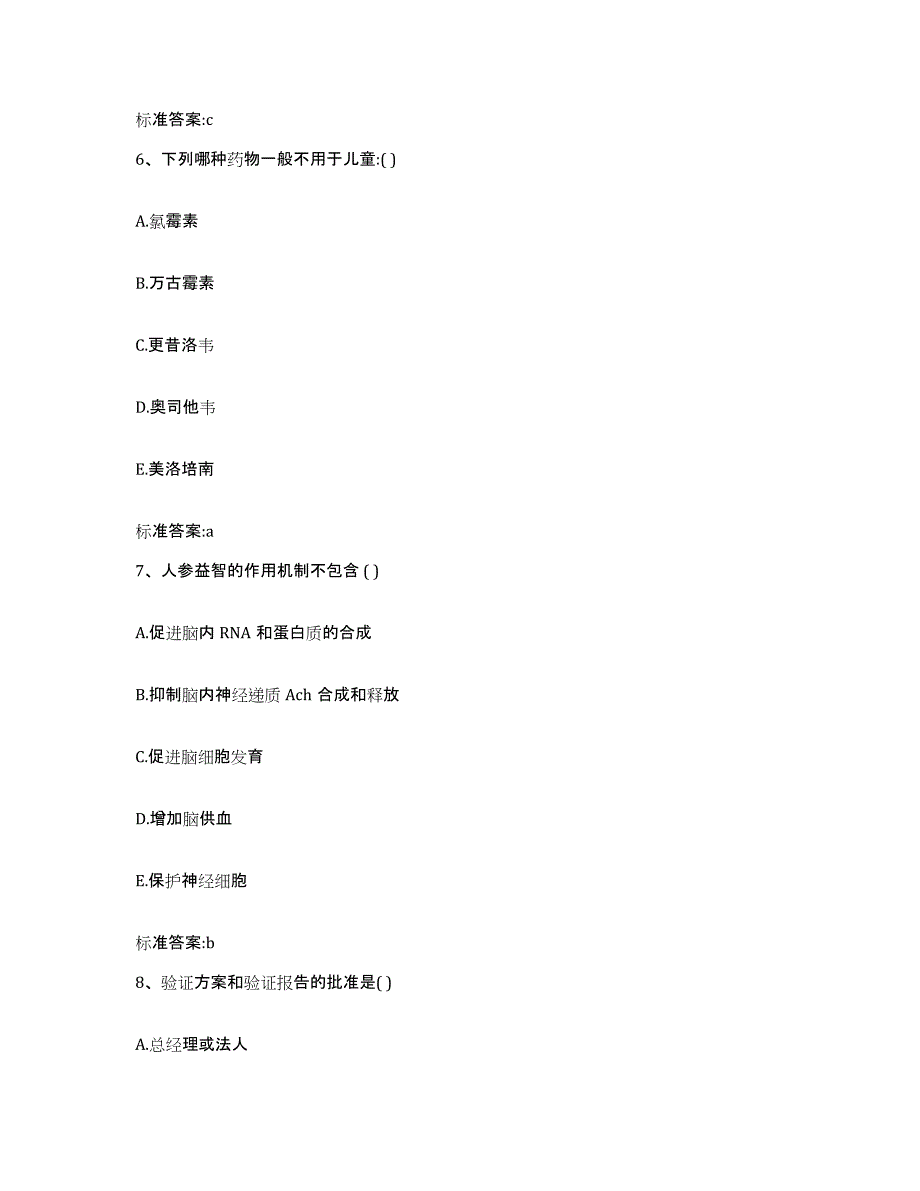 标准答案:c

6、下列哪种药物一般不用于儿童:( )

A.氯霉素

B.万古霉素

C.更昔洛韦

D.奥司他韦

E.美洛培南

标准答案:a

7、人参益智的作用机制不包含 ( )

A.促进脑内 RNA 和蛋白质的合成

B.抑制脑内神经递质 Ach 合成和释放

C.促进脑细胞发育

D.增加脑供血

E.保护神经细胞

标准答案:b

8、验证方案和验证报告的批准是( )

A.总经理或法人